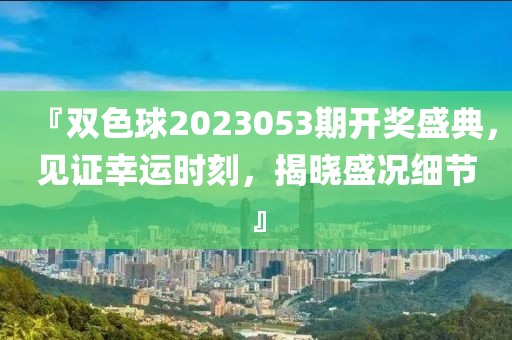 『双色球2023053期开奖盛典，见证幸运时刻，揭晓盛况细节』